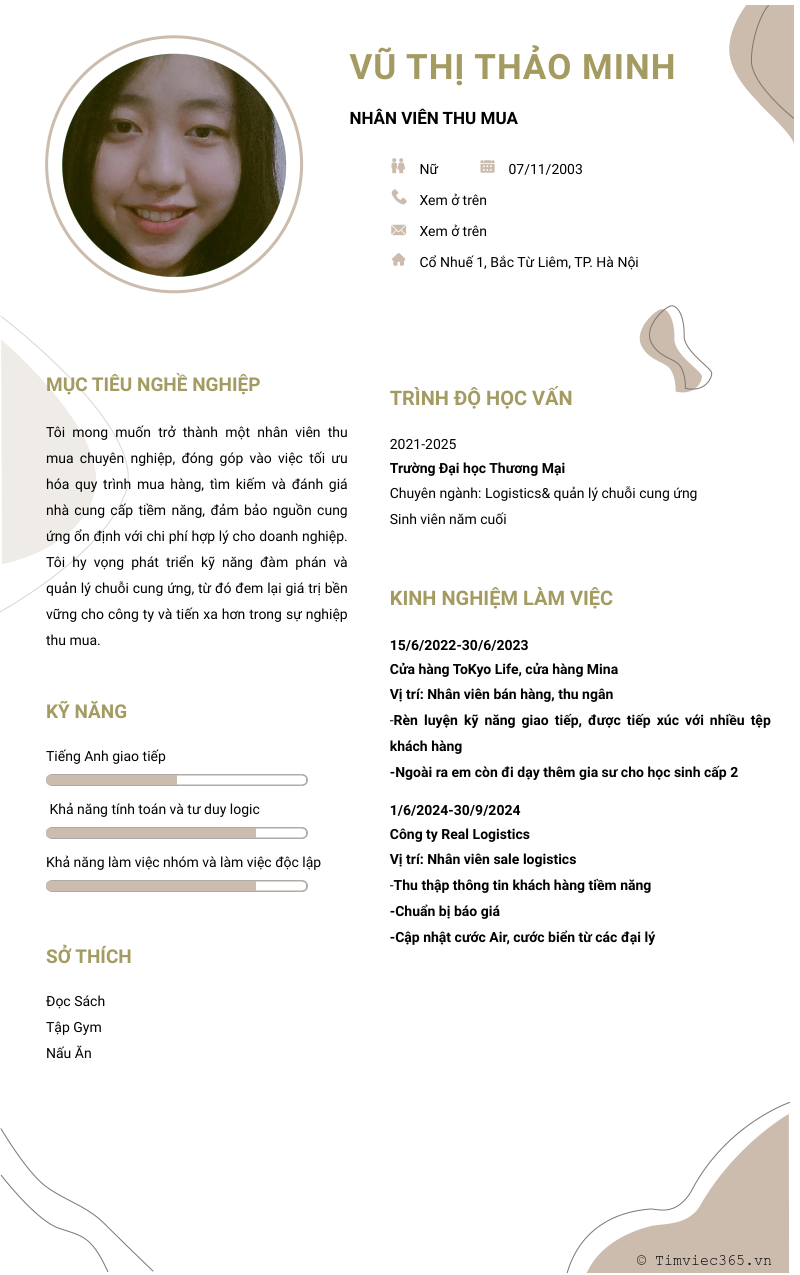 VŨ THỊ THẢO MINH

NHÂN VIÊN THU MUA

Nữ 07/11/2003

Xem ở trên

Xem ở trên

Cổ Nhuế 1, Bắc Từ Liêm, TP. Hà Nội

MỤC TIÊU NGHỀ NGHIỆP

Tôi mong muốn trở thành một nhân viên thu mua chuyên nghiệp, đóng góp vào việc tối ưu hóa quy trình mua hàng, tìm kiếm và đánh giá nhà cung cấp tiềm năng, đảm bảo nguồn cung ứng ổn định với chi phí hợp lý cho doanh nghiệp. Tôi hy vọng phát triển kỹ năng đàm phán và quản lý chuỗi cung ứng, từ đó đem lại giá trị bền vững cho công ty và tiến xa hơn trong sự nghiệp thu mua.

KỸ NĂNG

Tiếng Anh giao tiếp

Khả năng tính toán và tư duy logic

Khả năng làm việc nhóm và làm việc độc lập

SỞ THÍCH

Đọc Sách
Tập Gym
Nấu Ăn

TRÌNH ĐỘ HỌC VẤN

2021-2025
Trường Đại học Thương Mại
Chuyên ngành: Logistics& quản lý chuỗi cung ứng
Sinh viên năm cuối

KINH NGHIỆM LÀM VIỆC

15/6/2022-30/6/2023
Cửa hàng ToKyo Life, cửa hàng Mina
Vị trí: Nhân viên bán hàng, thu ngân
-Rèn luyện kỹ năng giao tiếp, được tiếp xúc với nhiều tệp khách hàng
-Ngoài ra em còn đi dạy thêm gia sư cho học sinh cấp 2

1/6/2024-30/9/2024
Công ty Real Logistics
Vị trí: Nhân viên sale logistics
-Thu thập thông tin khách hàng tiềm năng
-Chuẩn bị báo giá
-Cập nhật cước Air, cước biển từ các đại lý

© Timviec365.vn